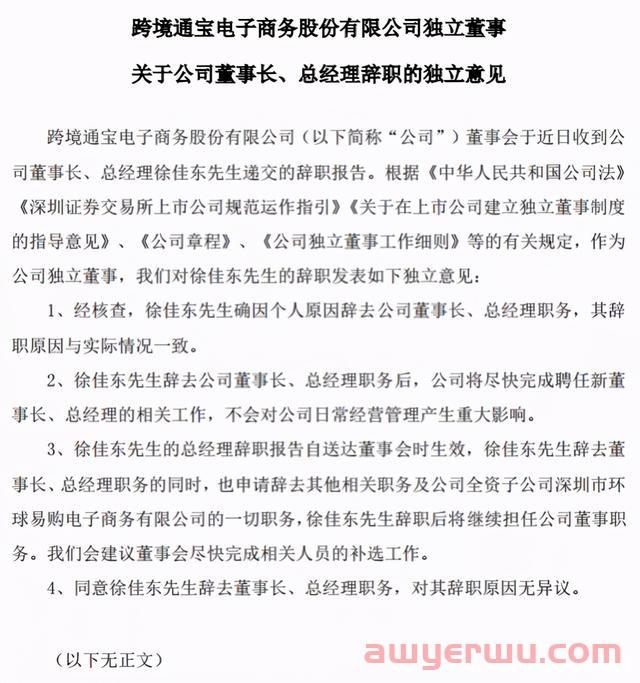 跨境通宝电子商务股份有限公司独立董事

关于公司董事长、总经理辞职的独立意见

跨境通宝电子商务股份有限公司（以下简称“公司”）董事会于近日收到公司董事长、总经理徐佳东先生递交的辞职报告。根据《中华人民共和国公司法》《深圳证券交易所上市公司规范运作指引》《关于在上市公司建立独立董事制度的指导意见》、《公司章程》、《公司独立董事工作细则》等的有关规定，作为公司独立董事，我们对徐佳东先生的辞职发表如下独立意见：

1、经核查，徐佳东先生确因个人原因辞去公司董事长、总经理职务，其辞职原因与实际情况一致。

2、徐佳东先生辞去公司董事长、总经理职务后，公司将尽快完成聘任新董事长、总经理的相关工作，不会对公司日常经营管理产生重大影响。

3、徐佳东先生的总经理辞职报告自送达董事会时生效，徐佳东先生辞去董事长、总经理职务的同时，也申请辞去其他相关职务及公司全资子公司深圳市环球易购电子商务有限公司的一切职务，徐佳东先生辞职后将继续担任公司董事职务。我们会建议董事会尽快完成相关人员的补选工作。

4、同意徐佳东先生辞去董事长、总经理职务，对其辞职原因无异议。

（以下无正文）

awyerwu.com